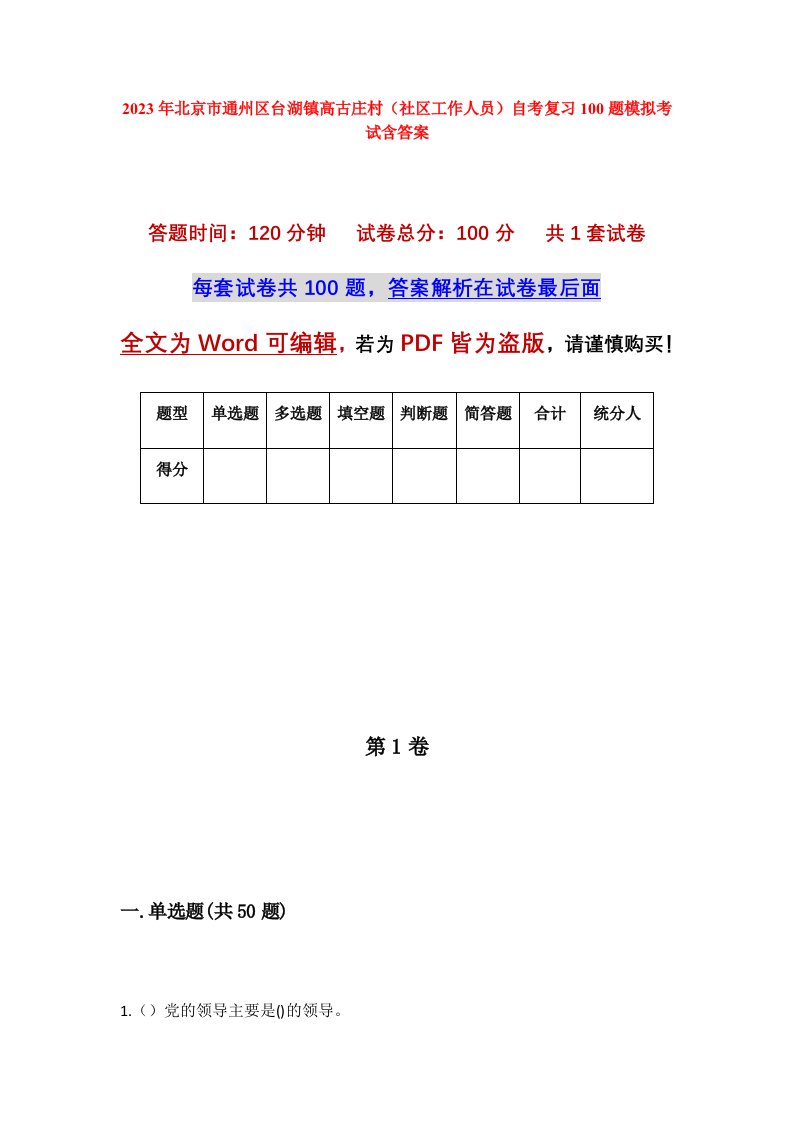 2023年北京市通州区台湖镇高古庄村（社区工作人员）自考复习100题模拟考试含答案

答题时间：120分钟　　试卷总分：100分　　共1套试卷

每套试卷共100题，答案解析在试卷最后面

全文为Word可编辑，若为PDF皆为盗版，请谨慎购买！

| 题型 | 单选题 | 多选题 | 填空题 | 判断题 | 简答题 | 合计 | 统分人 |
|---|---|---|---|---|---|---|---|
| 得分 | | | | | | | |

第1卷

一.单选题(共50题)

1.（）党的领导主要是()的领导。